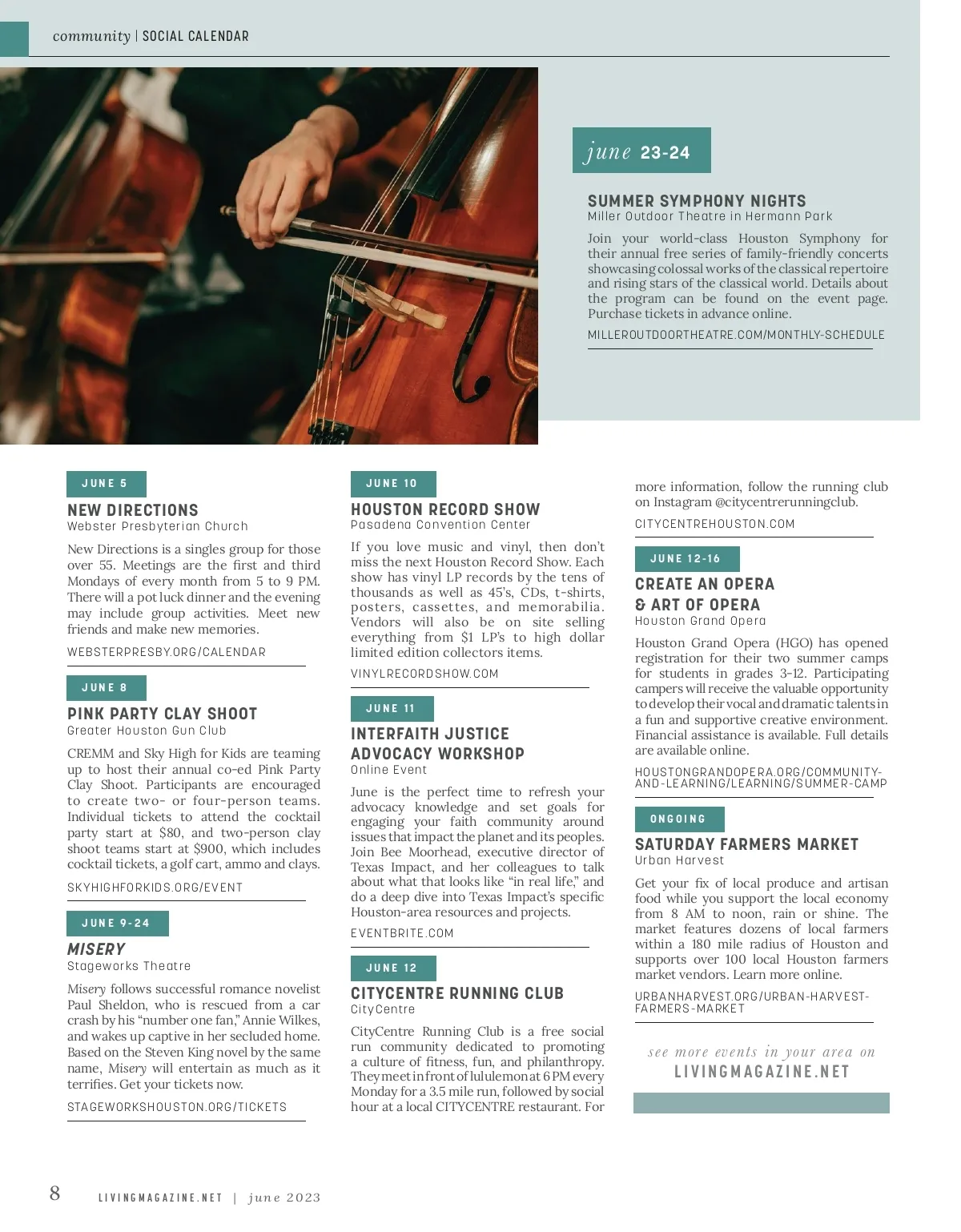 community | SOCIAL CALENDAR

june 23-24

SUMMER SYMPHONY NIGHTS
Miller Outdoor Theatre in Hermann Park

Join your world-class Houston Symphony for their annual free series of family-friendly concerts showcasing colossal works of the classical repertoire and rising stars of the classical world. Details about the program can be found on the event page. Purchase tickets in advance online.

MILLEROUTDOORTHEATRE.COM/MONTHLY-SCHEDULE

JUNE 5

NEW DIRECTIONS
Webster Presbyterian Church

New Directions is a singles group for those over 55. Meetings are the first and third Mondays of every month from 5 to 9 PM. There will a pot luck dinner and the evening may include group activities. Meet new friends and make new memories.

WEBSTERPRESBY.ORG/CALENDAR

JUNE 8

PINK PARTY CLAY SHOOT
Greater Houston Gun Club

CREMM and Sky High for Kids are teaming up to host their annual co-ed Pink Party Clay Shoot. Participants are encouraged to create two- or four-person teams. Individual tickets to attend the cocktail party start at $80, and two-person clay shoot teams start at $900, which includes cocktail tickets, a golf cart, ammo and clays.

SKYHIGHFORKIDS.ORG/EVENT

JUNE 9-24

MISERY
Stageworks Theatre

Misery follows successful romance novelist Paul Sheldon, who is rescued from a car crash by his “number one fan,” Annie Wilkes, and wakes up captive in her secluded home. Based on the Steven King novel by the same name, Misery will entertain as much as it terrifies. Get your tickets now.

STAGEWORKSHOUSTON.ORG/TICKETS

JUNE 10

HOUSTON RECORD SHOW
Pasadena Convention Center

If you love music and vinyl, then don’t miss the next Houston Record Show. Each show has vinyl LP records by the tens of thousands as well as 45’s, CDs, t-shirts, posters, cassettes, and memorabilia. Vendors will also be on site selling everything from $1 LP’s to high dollar limited edition collectors items.

VINYLRECORDSHOW.COM

JUNE 11

INTERFAITH JUSTICE ADVOCACY WORKSHOP
Online Event

June is the perfect time to refresh your advocacy knowledge and set goals for engaging your faith community around issues that impact the planet and its peoples. Join Bee Moorhead, executive director of Texas Impact, and her colleagues to talk about what that looks like “in real life,” and do a deep dive into Texas Impact’s specific Houston-area resources and projects.

EVENTBRITE.COM

JUNE 12

CITYCENTRE RUNNING CLUB
CityCentre

CityCentre Running Club is a free social run community dedicated to promoting a culture of fitness, fun, and philanthropy. They meet in front of lululemon at 6 PM every Monday for a 3.5 mile run, followed by social hour at a local CITYCENTRE restaurant. For more information, follow the running club on Instagram @citycentrerunningclub.

CITYCENTREHOUSTON.COM

JUNE 12-16

CREATE AN OPERA & ART OF OPERA
Houston Grand Opera

Houston Grand Opera (HGO) has opened registration for their two summer camps for students in grades 3-12. Participating campers will receive the valuable opportunity to develop their vocal and dramatic talents in a fun and supportive creative environment. Financial assistance is available. Full details are available online.

HOUSTONGRANDOPERA.ORG/COMMUNITY-AND-LEARNING/LEARNING/SUMMER-CAMP

ONGOING

SATURDAY FARMERS MARKET
Urban Harvest

Get your fix of local produce and artisan food while you support the local economy from 8 AM to noon, rain or shine. The market features dozens of local farmers within a 180 mile radius of Houston and supports over 100 local Houston farmers market vendors. Learn more online.

URBANHARVEST.ORG/URBAN-HARVEST-FARMERS-MARKET

see more events in your area on
LIVINGMAGAZINE.NET

8 LIVINGMAGAZINE.NET | june 2023